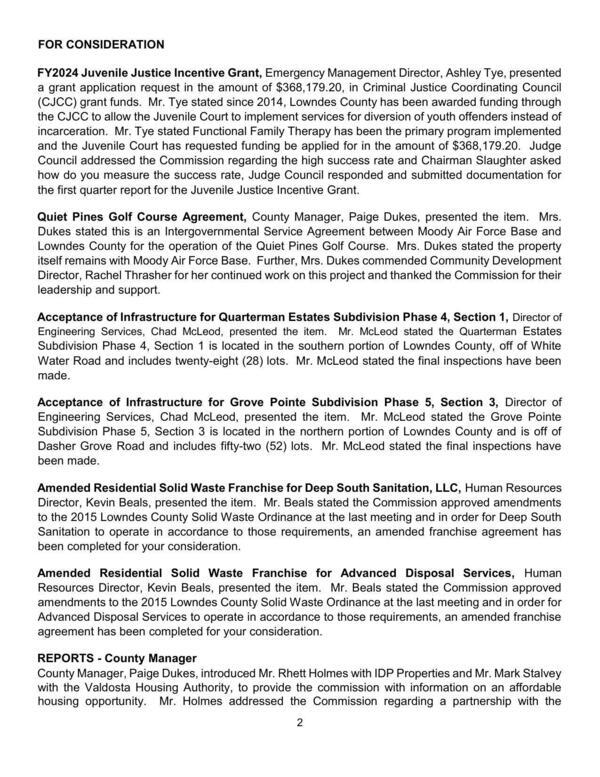 FOR CONSIDERATION

FY2024 Juvenile Justice Incentive Grant, Emergency Management Director, Ashley Tye, presented a grant application request in the amount of $368,179.20, in Criminal Justice Coordinating Council (CJCC) grant funds. Mr. Tye stated since 2014, Lowndes County has been awarded funding through the CJCC to allow the Juvenile Court to implement services for diversion of youth offenders instead of incarceration. Mr. Tye stated Functional Family Therapy has been the primary program implemented and the Juvenile Court has requested funding be applied for in the amount of $368,179.20. Judge Council addressed the Commission regarding the high success rate and Chairman Slaughter asked how do you measure the success rate, Judge Council responded and submitted documentation for the first quarter report for the Juvenile Justice Incentive Grant.

Quiet Pines Golf Course Agreement, County Manager, Paige Dukes, presented the item. Mrs. Dukes stated this is an Intergovernmental Service Agreement between Moody Air Force Base and Lowndes County for the operation of the Quiet Pines Golf Course. Mrs. Dukes stated the property itself remains with Moody Air Force Base. Further, Mrs. Dukes commended Community Development Director, Rachel Thrasher for her continued work on this project and thanked the Commission for their leadership and support.

Acceptance of Infrastructure for Quarterman Estates Subdivision Phase 4, Section 1, Director of Engineering Services, Chad McLeod, presented the item. Mr. McLeod stated the Quarterman Estates Subdivision Phase 4, Section 1 is located in the southern portion of Lowndes County, off of White Water Road and includes twenty-eight (28) lots. Mr. McLeod stated the final inspections have been made.

Acceptance of Infrastructure for Grove Pointe Subdivision Phase 5, Section 3, Director of Engineering Services, Chad McLeod, presented the item. Mr. McLeod stated the Grove Pointe Subdivision Phase 5, Section 3 is located in the northern portion of Lowndes County and is off of Dasher Grove Road and includes fifty-two (52) lots. Mr. McLeod stated the final inspections have been made.

Amended Residential Solid Waste Franchise for Deep South Sanitation, LLC, Human Resources Director, Kevin Beals, presented the item. Mr. Beals stated the Commission approved amendments to the 2015 Lowndes County Solid Waste Ordinance at the last meeting and in order for Deep South Sanitation to operate in accordance to those requirements, an amended franchise agreement has been completed for your consideration.

Amended Residential Solid Waste Franchise for Advanced Disposal Services, Human Resources Director, Kevin Beals, presented the item. Mr. Beals stated the Commission approved amendments to the 2015 Lowndes County Solid Waste Ordinance at the last meeting and in order for Advanced Disposal Services to operate in accordance to those requirements, an amended franchise agreement has been completed for your consideration.

REPORTS - County Manager
County Manager, Paige Dukes, introduced Mr. Rhett Holmes with IDP Properties and Mr. Mark Stalvey with the Valdosta Housing Authority, to provide the commission with information on an affordable housing opportunity. Mr. Holmes addressed the Commission regarding a partnership with the

2